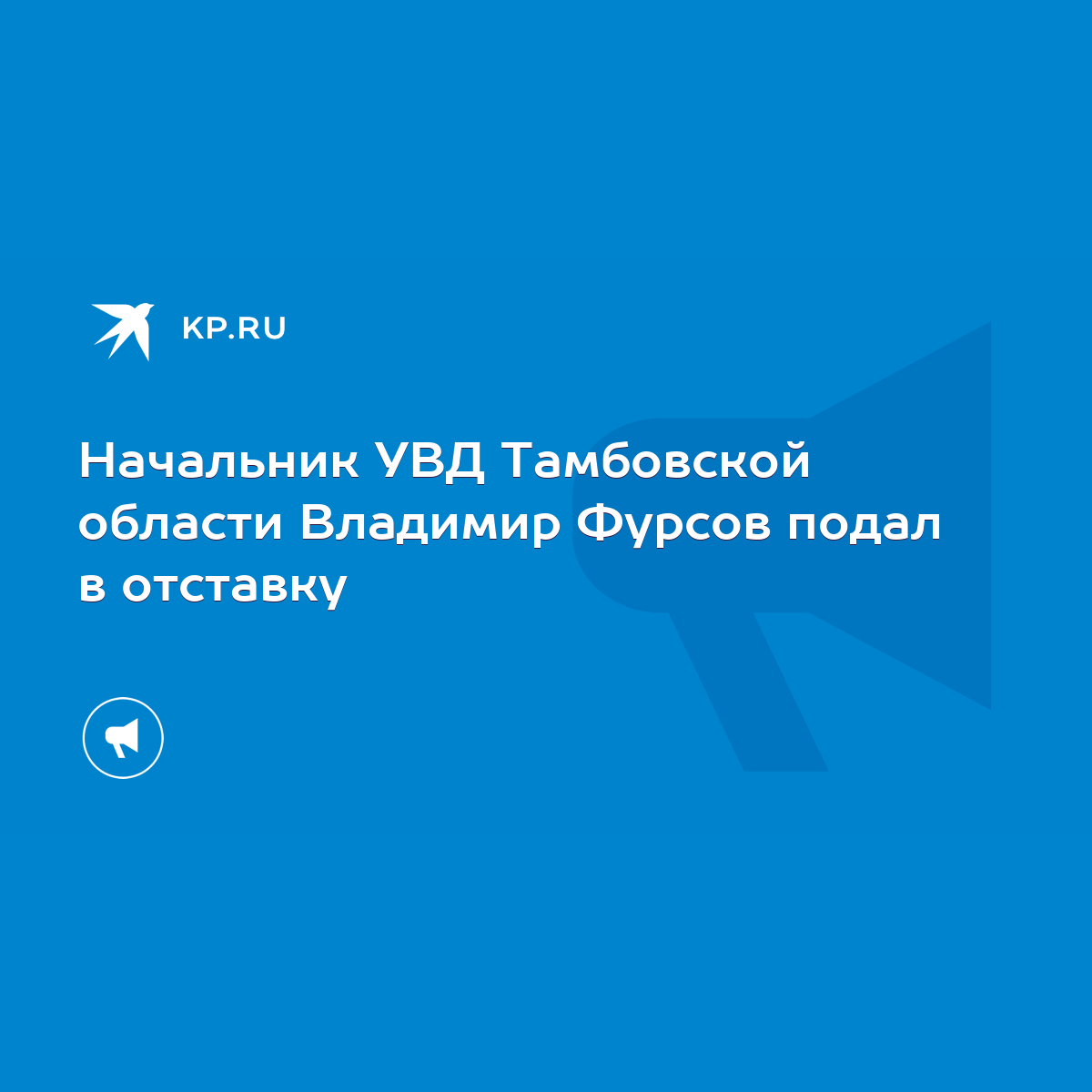 KP.RU

Начальник УВД Тамбовской области Владимир Фурсов подал в отставку